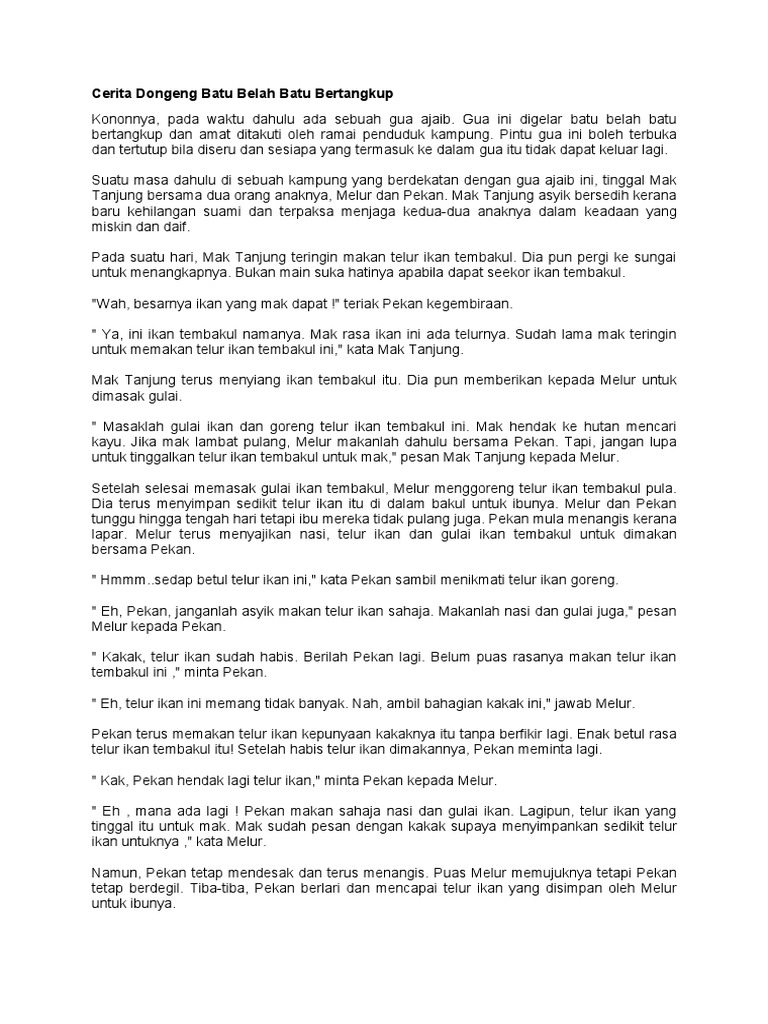 Cerita Dongeng Batu Belah Batu Bertangkup

Kononnya, pada waktu dahulu ada sebuah gua ajaib. Gua ini digelar batu belah batu bertangkup dan amat ditakuti oleh ramai penduduk kampung. Pintu gua ini boleh terbuka dan tertutup bila diseru dan sesiapa yang termasuk ke dalam gua itu tidak dapat keluar lagi.

Suatu masa dahulu di sebuah kampung yang berdekatan dengan gua ajaib ini, tinggal Mak Tanjung bersama dua orang anaknya, Melur dan Pekan. Mak Tanjung asyik bersedih kerana baru kehilangan suami dan terpaksa menjaga kedua-dua anaknya dalam keadaan yang miskin dan daif.

Pada suatu hari, Mak Tanjung teringin makan telur ikan tembakul. Dia pun pergi ke sungai untuk menangkapnya. Bukan main suka hatinya apabila dapat seekor ikan tembakul.

"Wah, besarnya ikan yang mak dapat !" teriak Pekan kegembiraan.

" Ya, ini ikan tembakul namanya. Mak rasa ikan ini ada telurnya. Sudah lama mak teringin untuk memakan telur ikan tembakul ini," kata Mak Tanjung.

Mak Tanjung terus menyiang ikan tembakul itu. Dia pun memberikan kepada Melur untuk dimasak gulai.

" Masaklah gulai ikan dan goreng telur ikan tembakul ini. Mak hendak ke hutan mencari kayu. Jika mak lambat pulang, Melur makanlah dahulu bersama Pekan. Tapi, jangan lupa untuk tinggalkan telur ikan tembakul untuk mak," pesan Mak Tanjung kepada Melur.

Setelah selesai memasak gulai ikan tembakul, Melur menggoreng telur ikan tembakul pula. Dia terus menyimpan sedikit telur ikan itu di dalam bakul untuk ibunya. Melur dan Pekan tunggu hingga tengah hari tetapi ibu mereka tidak pulang juga. Pekan mula menangis kerana lapar. Melur terus menyajikan nasi, telur ikan dan gulai ikan tembakul untuk dimakan bersama Pekan.

" Hmmm..sedap betul telur ikan ini," kata Pekan sambil menikmati telur ikan goreng.

" Eh, Pekan, janganlah asyik makan telur ikan sahaja. Makanlah nasi dan gulai juga," pesan Melur kepada Pekan.

" Kakak, telur ikan sudah habis. Berilah Pekan lagi. Belum puas rasanya makan telur ikan tembakul ini ," minta Pekan.

" Eh, telur ikan ini memang tidak banyak. Nah, ambil bahagian kakak ini," jawab Melur.

Pekan terus memakan telur ikan kepunyaan kakaknya itu tanpa berfikir lagi. Enak betul rasa telur ikan tembakul itu! Setelah habis telur ikan dimakannya, Pekan meminta lagi.

" Kak, Pekan hendak lagi telur ikan," minta Pekan kepada Melur.

" Eh , mana ada lagi ! Pekan makan sahaja nasi dan gulai ikan. Lagipun, telur ikan yang tinggal itu untuk mak. Mak sudah pesan dengan kakak supaya menyimpankan sedikit telur ikan untuknya ," kata Melur.

Namun, Pekan tetap mendesak dan terus menangis. Puas Melur memujuknya tetapi Pekan tetap berdegil. Tiba-tiba, Pekan berlari dan mencapai telur ikan yang disimpan oleh Melur untuk ibunya.